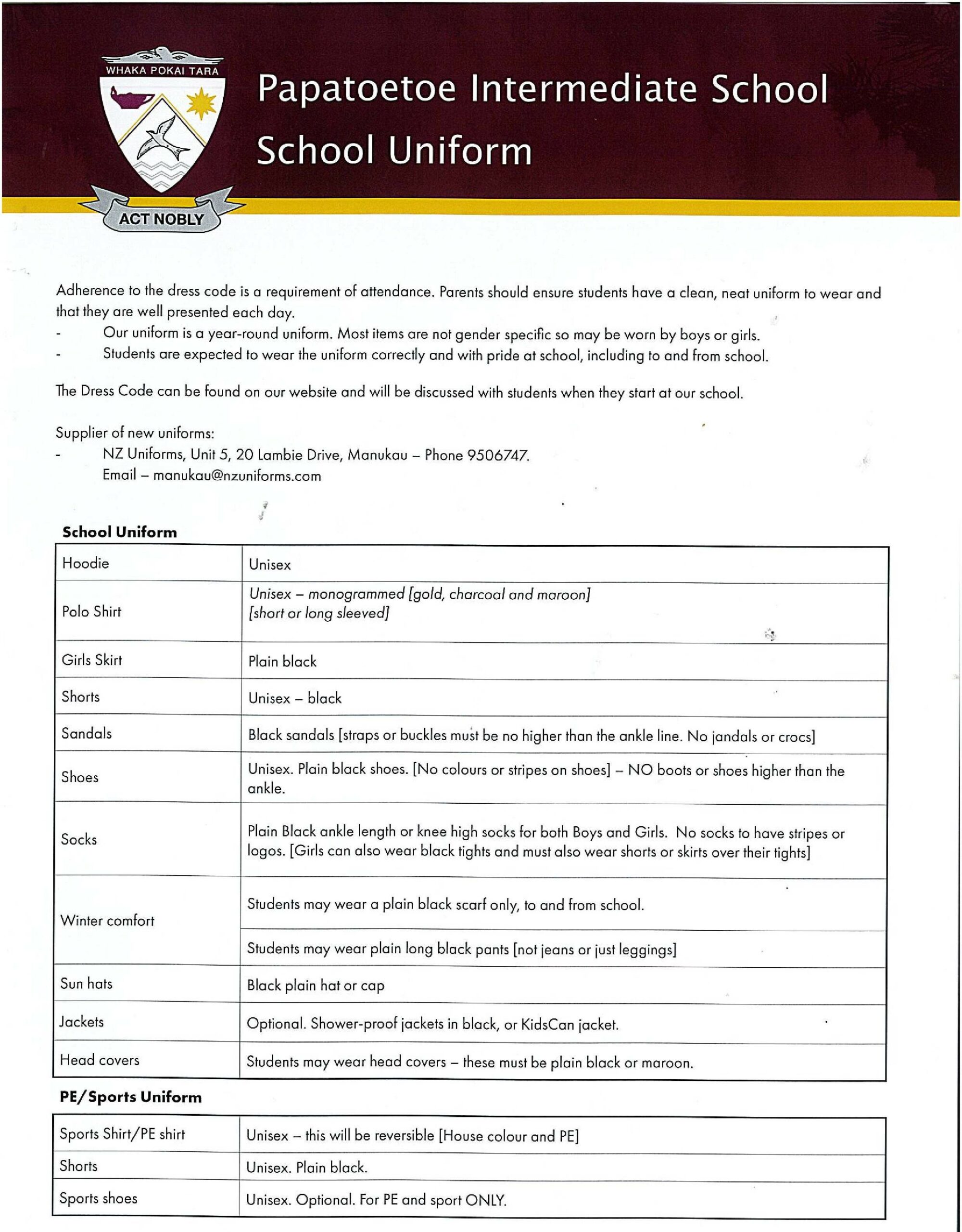 WHAKA POKAI TARA

ACT NOBLY

Papatoetoe Intermediate School

School Uniform

Adherence to the dress code is a requirement of attendance. Parents should ensure students have a clean, neat uniform to wear and that they are well presented each day.
- Our uniform is a year-round uniform. Most items are not gender specific so may be worn by boys or girls.
- Students are expected to wear the uniform correctly and with pride at school, including to and from school.

The Dress Code can be found on our website and will be discussed with students when they start at our school.

Supplier of new uniforms:
- NZ Uniforms, Unit 5, 20 Lambie Drive, Manukau – Phone 9506747.
Email – manukau@nzuniforms.com

School Uniform

| Hoodie | Unisex |
|---|---|
| Polo Shirt | Unisex – monogrammed [gold, charcoal and maroon] [short or long sleeved] |
| Girls Skirt | Plain black |
| Shorts | Unisex – black |
| Sandals | Black sandals [straps or buckles must be no higher than the ankle line. No jandals or crocs] |
| Shoes | Unisex. Plain black shoes. [No colours or stripes on shoes] – NO boots or shoes higher than the ankle. |
| Socks | Plain Black ankle length or knee high socks for both Boys and Girls. No socks to have stripes or logos. [Girls can also wear black tights and must also wear shorts or skirts over their tights] |
| Winter comfort | Students may wear a plain black scarf only, to and from school. |
| | Students may wear plain long black pants [not jeans or just leggings] |
| Sun hats | Black plain hat or cap |
| Jackets | Optional. Shower-proof jackets in black, or KidsCan jacket. |
| Head covers | Students may wear head covers – these must be plain black or maroon. |

PE/Sports Uniform

| Sports Shirt/PE shirt | Unisex – this will be reversible [House colour and PE] |
|---|---|
| Shorts | Unisex. Plain black. |
| Sports shoes | Unisex. Optional. For PE and sport ONLY. |